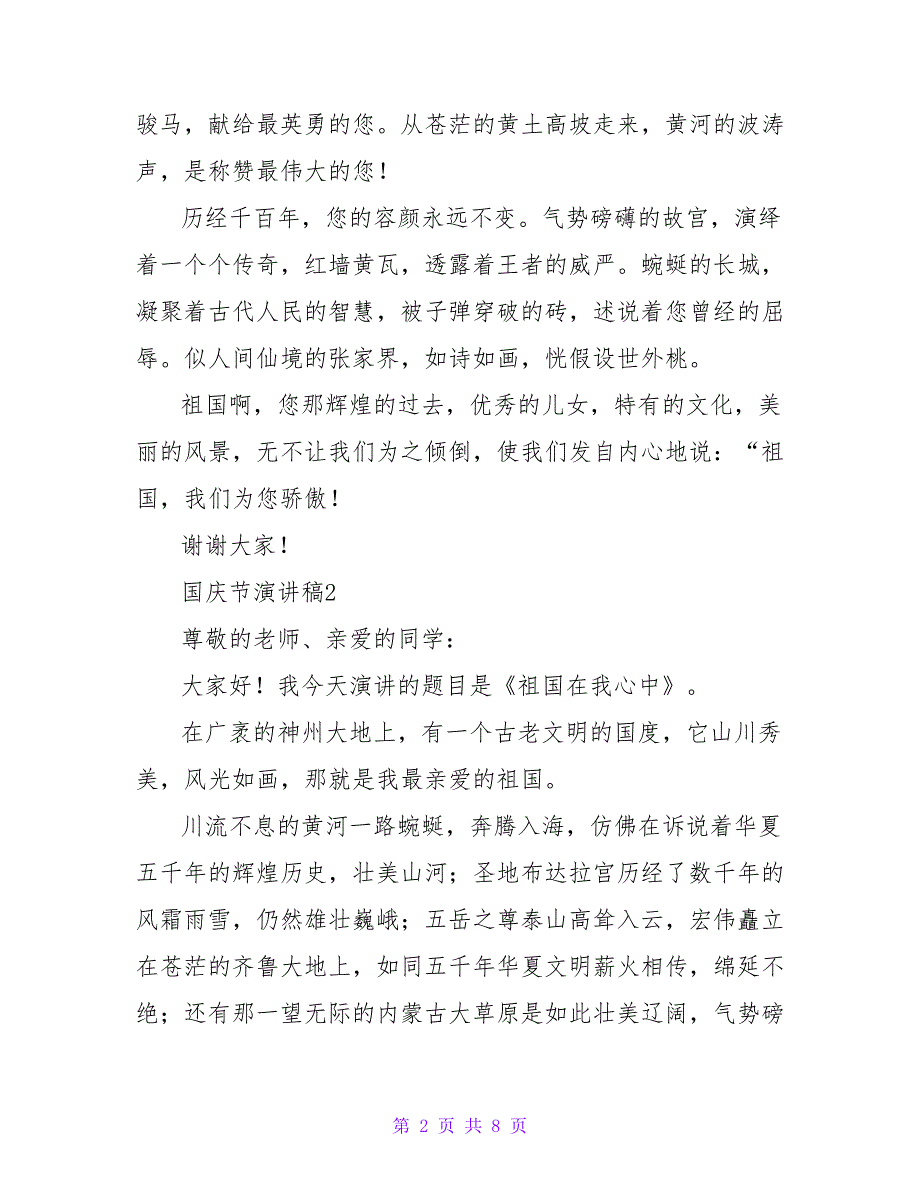 骏马，献给最英勇的您。从苍茫的黄土高坡走来，黄河的波涛声，是称赞最伟大的您！

历经千百年，您的容颜永远不变。气势磅礴的故宫，演绎着一个个传奇，红墙黄瓦，透露着王者的威严。蜿蜒的长城，凝聚着古代人民的智慧，被子弹穿破的砖，述说着您曾经的屈辱。似人间仙境的张家界，如诗如画，恍假设世外桃。

祖国啊，您那辉煌的过去，优秀的儿女，特有的文化，美丽的风景，无不让我们为之倾倒，使我们发自内心地说：“祖国，我们为您骄傲！

谢谢大家！

国庆节演讲稿2

尊敬的老师、亲爱的同学：

大家好！我今天演讲的题目是《祖国在我心中》。

在广袤的神州大地上，有一个古老文明的国度，它山川秀美，风光如画，那就是我最亲爱的祖国。

川流不息的黄河一路蜿蜒，奔腾入海，仿佛在诉说着华夏五千年的辉煌历史，壮美山河；圣地布达拉宫历经了数千年的风霜雨雪，仍然雄壮巍峨；五岳之尊泰山高耸入云，宏伟矗立在苍茫的齐鲁大地上，如同五千年华夏文明薪火相传，绵延不绝；还有那一望无际的内蒙古大草原是如此壮美辽阔，气势磅

第 2 页 共 8 页